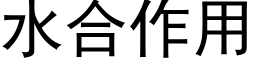 水合作用